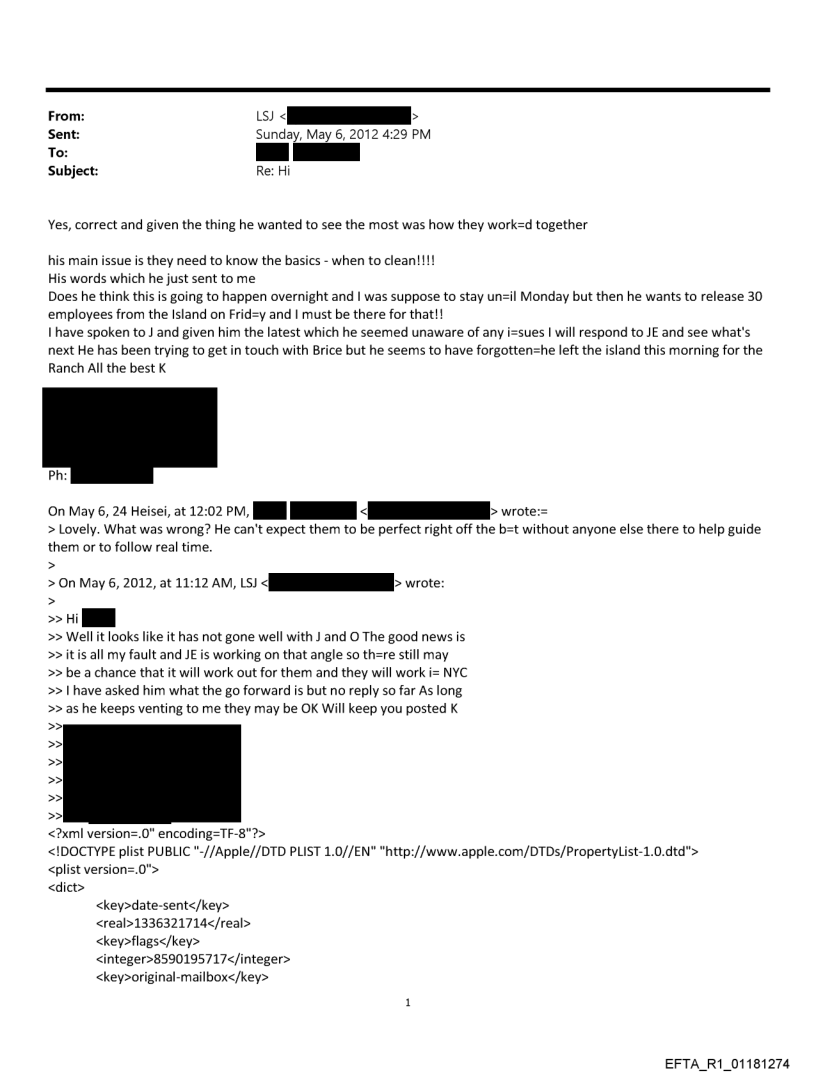 From: LSJ < >
Sent: Sunday, May 6, 2012 4:29 PM
To:
Subject: Re: Hi

Yes, correct and given the thing he wanted to see the most was how they work=d together

his main issue is they need to know the basics - when to clean!!!!
His words which he just sent to me
Does he think this is going to happen overnight and I was suppose to stay un=il Monday but then he wants to release 30 employees from the Island on Frid=y and I must be there for that!!
I have spoken to J and given him the latest which he seemed unaware of any i=sues I will respond to JE and see what's next He has been trying to get in touch with Brice but he seems to have forgotten=he left the island this morning for the Ranch All the best K

Ph:

On May 6, 24 Heisei, at 12:02 PM, < > wrote:=
> Lovely. What was wrong? He can't expect them to be perfect right off the b=t without anyone else there to help guide them or to follow real time.
>
> On May 6, 2012, at 11:12 AM, LSJ < > wrote:
>
>> Hi
>> Well it looks like it has not gone well with J and O The good news is
>> it is all my fault and JE is working on that angle so th=re still may
>> be a chance that it will work out for them and they will work i= NYC
>> I have asked him what the go forward is but no reply so far As long
>> as he keeps venting to me they may be OK Will keep you posted K
>>
>>
>>
>>
>>
>>
<?xml version=.0" encoding=TF-8"?>
<!DOCTYPE plist PUBLIC "-//Apple//DTD PLIST 1.0//EN" "http://www.apple.com/DTDs/PropertyList-1.0.dtd">
<plist version=.0">
<dict>
<key>date-sent</key>
<real>1336321714</real>
<key>flags</key>
<integer>8590195717</integer>
<key>original-mailbox</key>

1

EFTA_R1_01181274